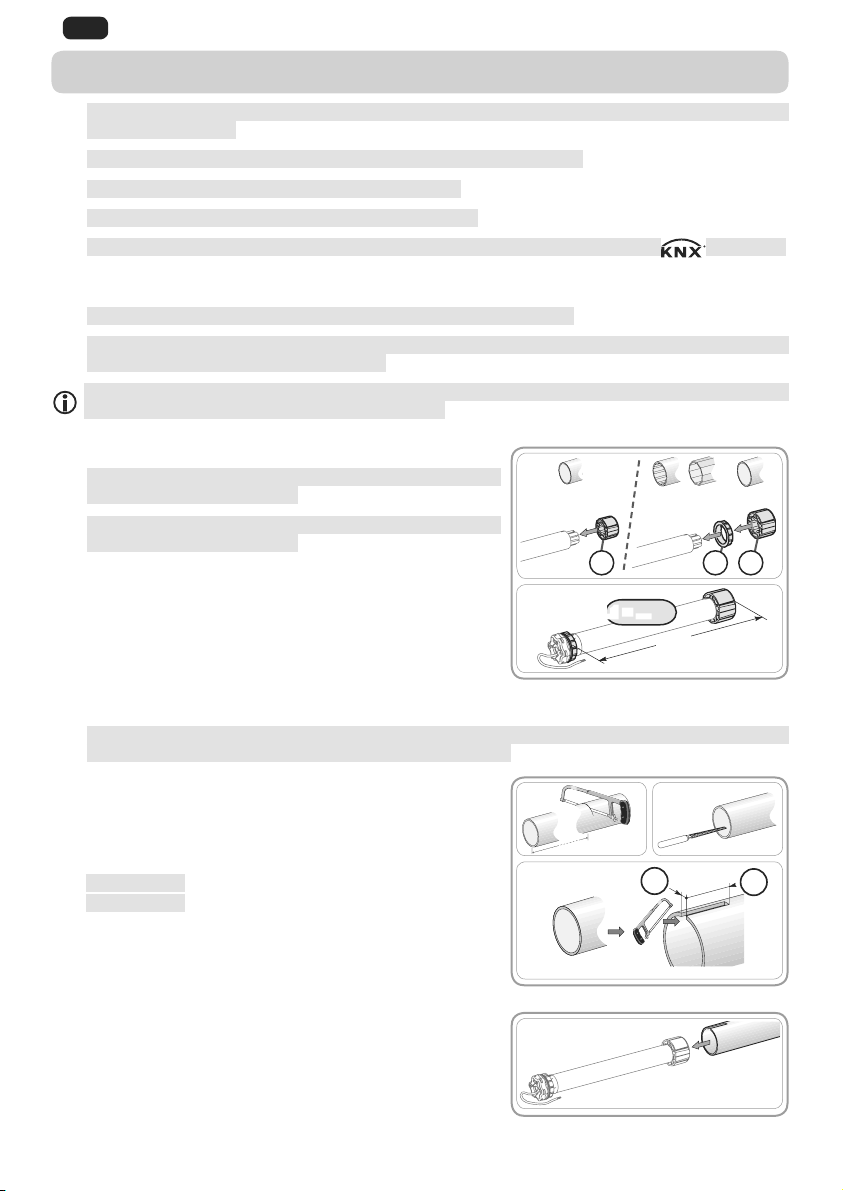 KNX